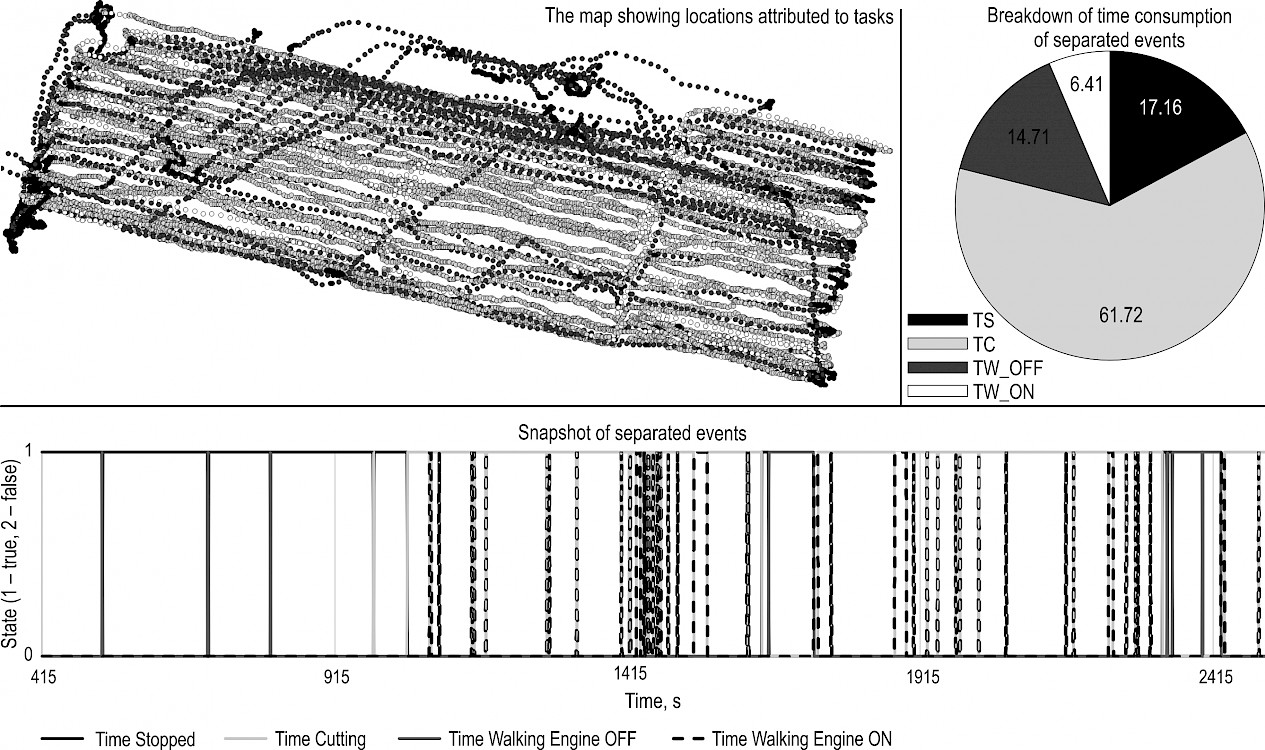 The map showing locations attributed to tasks

Breakdown of time consumption of separated events

6.41
17.16
14.71
61.72

TS
TC
TW_OFF
TW_ON

Snapshot of separated events

State (1 – true, 2 – false)

1
0

415
915
1415
1915
2415

Time, s

Time Stopped
Time Cutting
Time Walking Engine OFF
Time Walking Engine ON